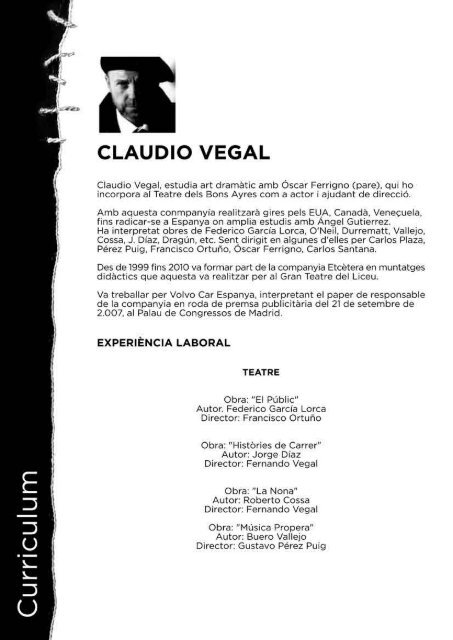 CLAUDIO VEGAL

Claudio Vegal, estudia art dramàtic amb Óscar Ferrigno (pare), qui ho incorpora al Teatre dels Bons Ayres com a actor i ajudant de direcció.

Amb aquesta conmpanyia realitzarà gires pels EUA, Canadà, Veneçuela, fins radicar-se a Espanya on amplia estudis amb Ángel Gutierrez. Ha interpretat obres de Federico García Lorca, O'Neil, Durrematt, Vallejo, Cossa, J. Díaz, Dragún, etc. Sent dirigit en algunes d'elles per Carlos Plaza, Pérez Puig, Francisco Ortuño, Óscar Ferrigno, Carlos Santana.

Des de 1999 fins 2010 va formar part de la companyia Etcètera en muntatges didàctics que aquesta va realitzar per al Gran Teatre del Liceu.

Va treballar per Volvo Car Espanya, interpretant el paper de responsable de la companyia en roda de premsa publicitària del 21 de setembre de 2.007, al Palau de Congressos de Madrid.

EXPERIÈNCIA LABORAL

TEATRE

Obra: "El Públic"
Autor. Federico García Lorca
Director: Francisco Ortuño

Obra: "Històries de Carrer"
Autor: Jorge Díaz
Director: Fernando Vegal

Obra: "La Nona"
Autor: Roberto Cossa
Director: Fernando Vegal

Obra: "Música Propera"
Autor: Buero Vallejo
Director: Gustavo Pérez Puig

Curriculum